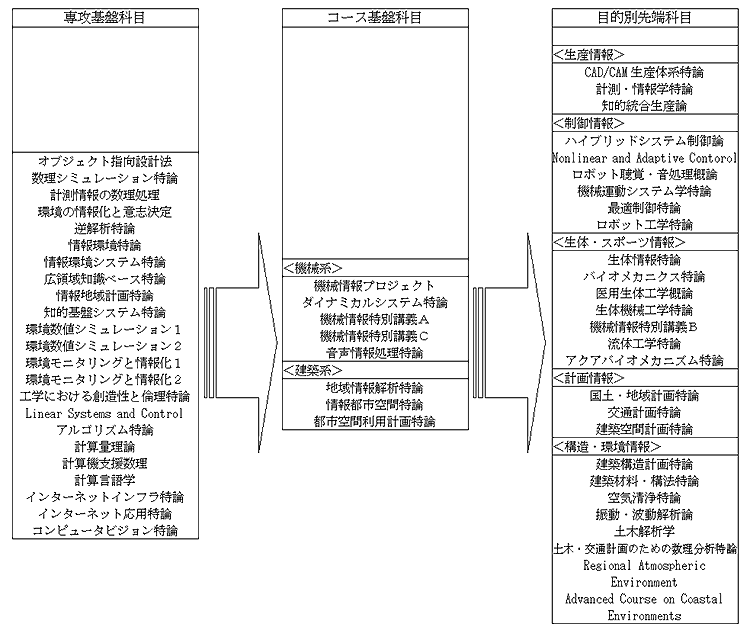 専攻基盤科目

オブジェクト指向設計法
数理シミュレーション特論
計測情報の数理処理
環境の情報化と意志決定
逆解析特論
情報環境特論
情報環境システム特論
広領域知識ベース特論
情報地域計画特論
知的基盤システム特論
環境数値シミュレーション１
環境数値シミュレーション２
環境モニタリングと情報化１
環境モニタリングと情報化２
工学における創造性と倫理特論
Linear Systems and Control
アルゴリズム特論
計算量理論
計算機支援数理
計算言語学
インターネットインフラ特論
インターネット応用特論
コンピュータビジョン特論

コース基盤科目

<機械系>
機械情報プロジェクト
ダイナミカルシステム特論
機械情報特別講義Ａ
機械情報特別講義Ｃ
音声情報処理特論
<建築系>
地域情報解析特論
情報都市空間特論
都市空間利用計画特論

目的別先端科目

<生産情報>
CAD/CAM 生産体系特論
計測・情報学特論
知的統合生産論
<制御情報>
ハイブリッドシステム制御論
Nonlinear and Adaptive Contorol
ロボット聴覚・音処理概論
機械運動システム学特論
最適制御特論
ロボット工学特論
<生体・スポーツ情報>
生体情報特論
バイオメカニクス特論
医用生体工学概論
生体機械工学特論
機械情報特別講義Ｂ
流体工学特論
アクアバイオメカニズム特論
<計画情報>
国土・地域計画特論
交通計画特論
建築空間計画特論
<構造・環境情報>
建築構造計画特論
建築材料・構法特論
空気清浄特論
振動・波動解析論
土木解析学
土木・交通計画のための数理分析特論
Regional Atmospheric Environment
Advanced Course on Coastal Environments